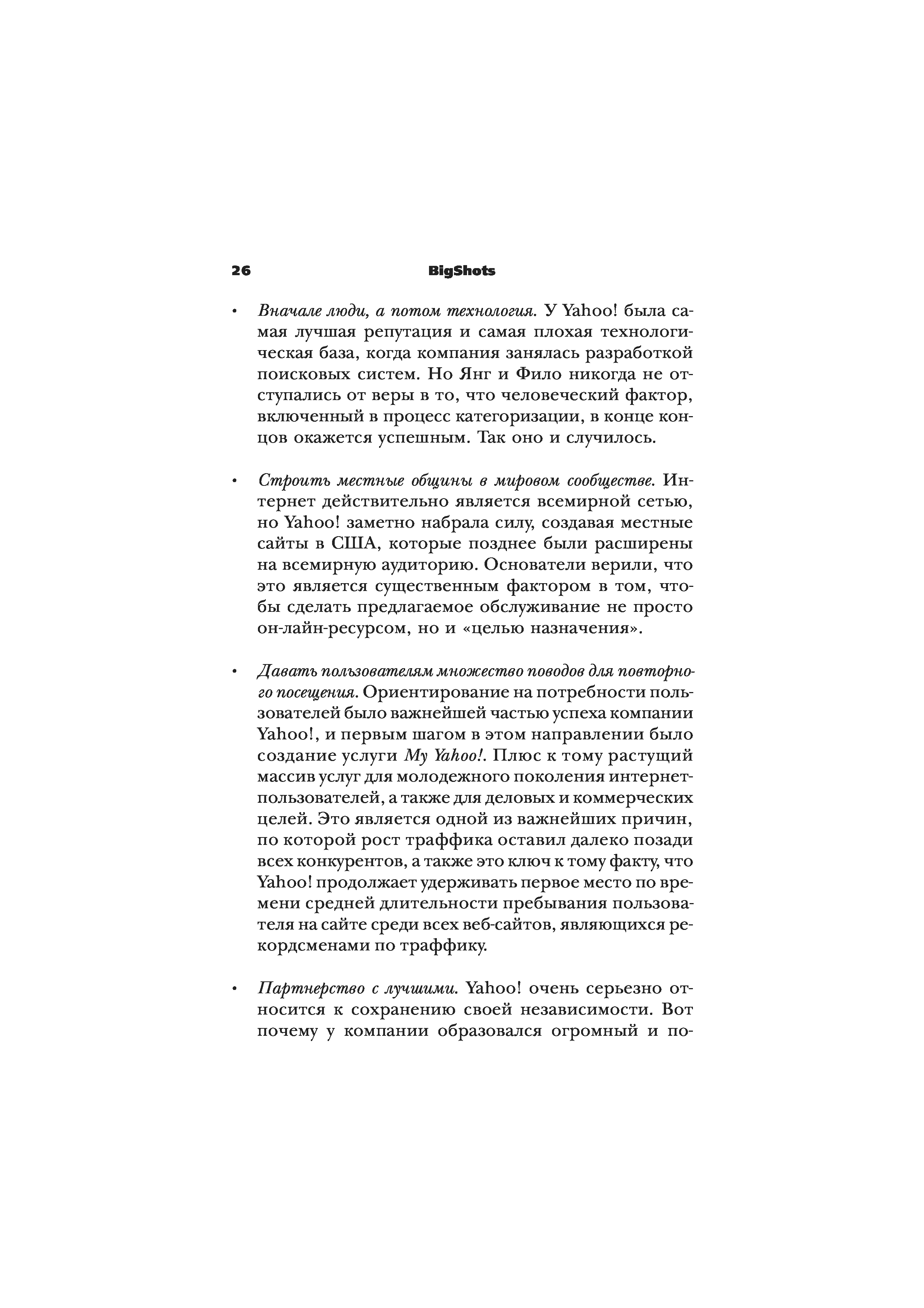 26 BigShots

• Вначале люди, а потом технология. У Yahoo! была самая лучшая репутация и самая плохая технологическая база, когда компания занялась разработкой поисковых систем. Но Янг и Фило никогда не отступались от веры в то, что человеческий фактор, включенный в процесс категоризации, в конце концов окажется успешным. Так оно и случилось.

• Строить местные общины в мировом сообществе. Интернет действительно является всемирной сетью, но Yahoo! заметно набрала силу, создавая местные сайты в США, которые позднее были расширены на всемирную аудиторию. Основатели верили, что это является существенным фактором в том, чтобы сделать предлагаемое обслуживание не просто он-лайн-ресурсом, но и «целью назначения».

• Давать пользователям множество поводов для повторного посещения. Ориентирование на потребности пользователей было важнейшей частью успеха компании Yahoo!, и первым шагом в этом направлении было создание услуги My Yahoo!. Плюс к тому растущий массив услуг для молодежного поколения интернет-пользователей, а также для деловых и коммерческих целей. Это является одной из важнейших причин, по которой рост траффика оставил далеко позади всех конкурентов, а также это ключ к тому факту, что Yahoo! продолжает удерживать первое место по времени средней длительности пребывания пользователя на сайте среди всех веб-сайтов, являющихся рекордсменами по траффику.

• Партнерство с лучшими. Yahoo! очень серьезно относится к сохранению своей независимости. Вот почему у компании образовался огромный и по-